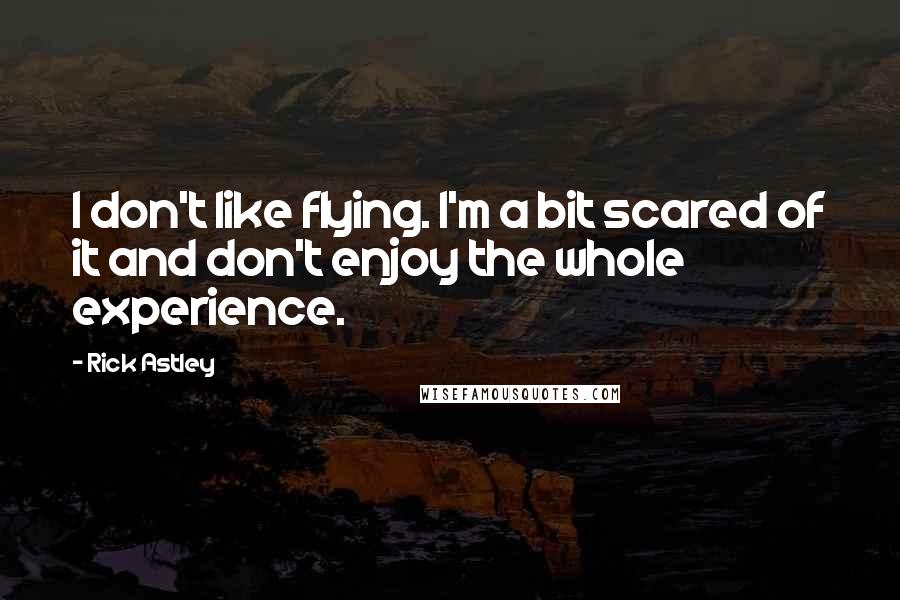 I don't like flying. I'm a bit scared of it and don't enjoy the whole experience.

- Rick Astley

WISEFAMOUSQUOTES.COM